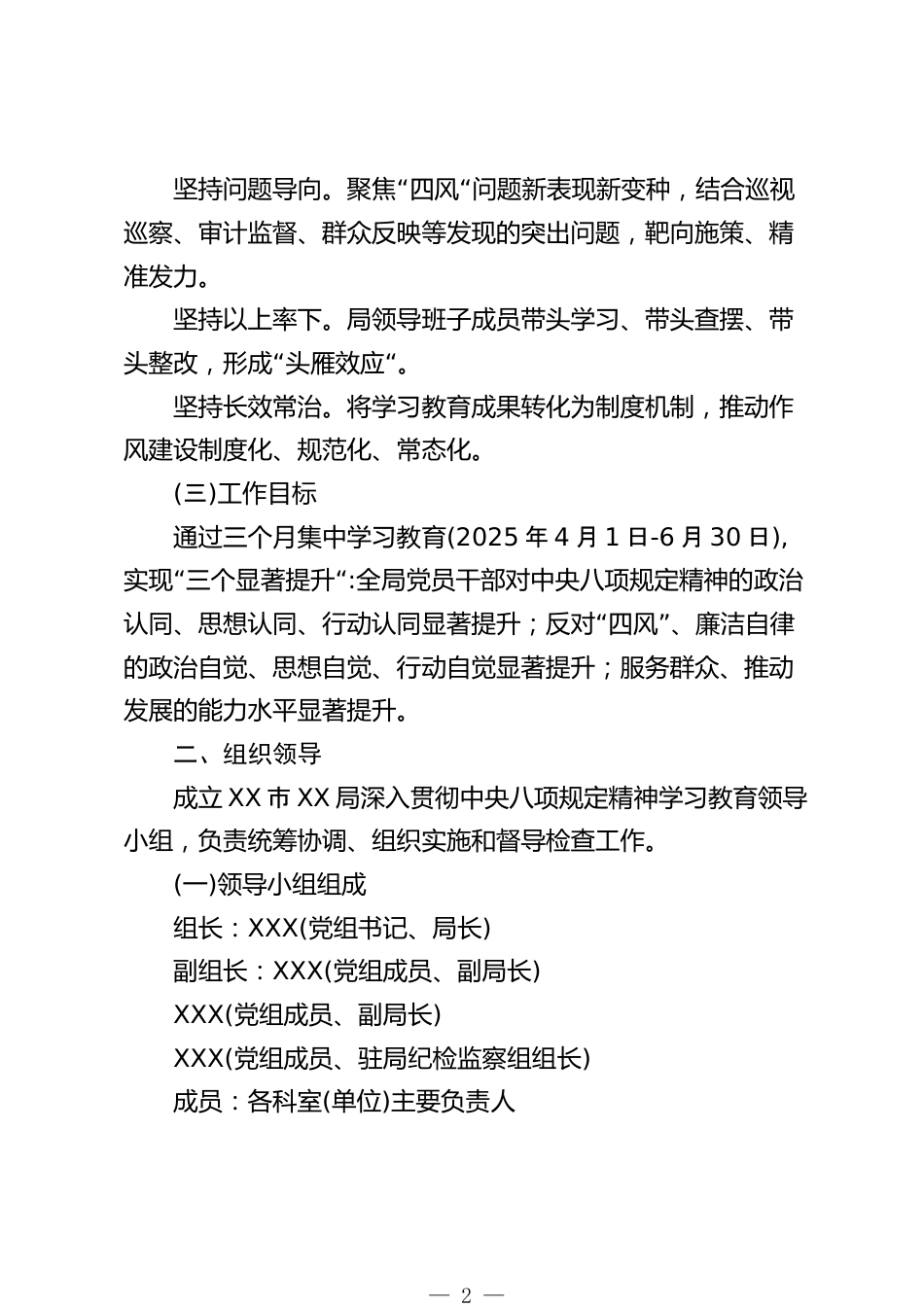 坚持问题导向。聚焦“四风“问题新表现新变种，结合巡视巡察、审计监督、群众反映等发现的突出问题，靶向施策、精准发力。

坚持以上率下。局领导班子成员带头学习、带头查摆、带头整改，形成“头雁效应“。

坚持长效常治。将学习教育成果转化为制度机制，推动作风建设制度化、规范化、常态化。

(三)工作目标

通过三个月集中学习教育(2025 年 4 月 1 日-6 月 30 日)，实现“三个显著提升“:全局党员干部对中央八项规定精神的政治认同、思想认同、行动认同显著提升；反对“四风”、廉洁自律的政治自觉、思想自觉、行动自觉显著提升；服务群众、推动发展的能力水平显著提升。

二、组织领导

成立 XX 市 XX 局深入贯彻中央八项规定精神学习教育领导小组，负责统筹协调、组织实施和督导检查工作。

(一)领导小组组成

组长：XXX(党组书记、局长)

副组长：XXX(党组成员、副局长)

XXX(党组成员、副局长)

XXX(党组成员、驻局纪检监察组组长)

成员：各科室(单位)主要负责人

— 2 —